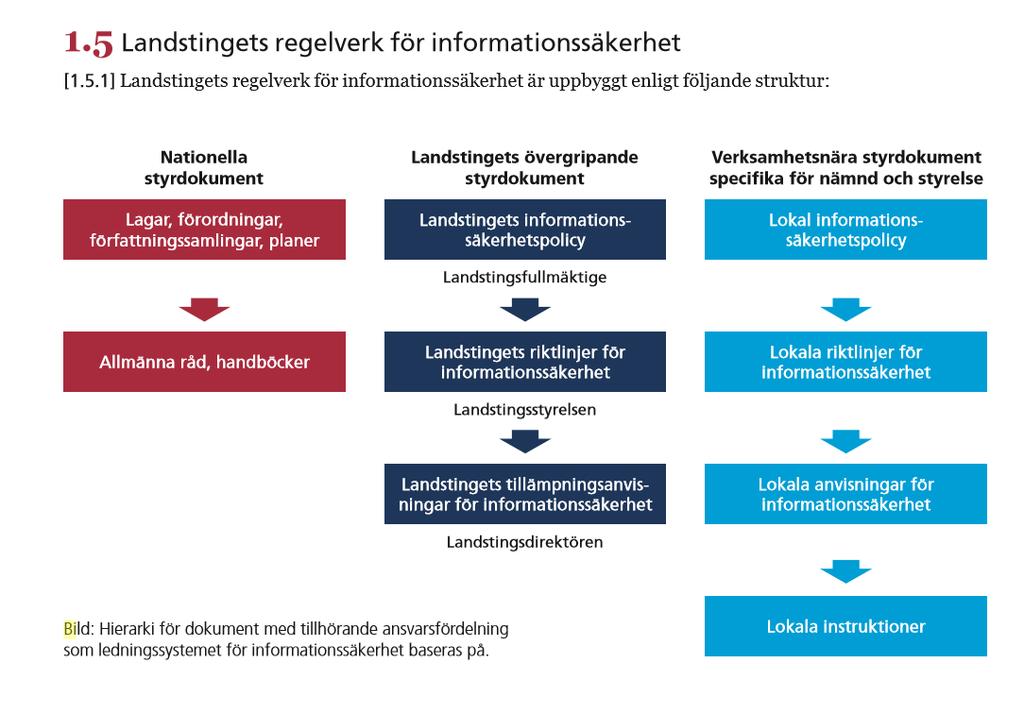 1.5 Landstingets regelverk för informationssäkerhet

[1.5.1] Landstingets regelverk för informationssäkerhet är uppbyggt enligt följande struktur:

Nationella styrdokument

Lagar, förordningar, författningssamlingar, planer

Allmänna råd, handböcker

Landstingets övergripande styrdokument

Landstingets informationssäkerhetspolicy

Landstingsfullmäktige

Landstingets riktlinjer för informationssäkerhet

Landstingsstyrelsen

Landstingets tillämpningsanvisningar för informationssäkerhet

Landstingsdirektören

Verksamhetsnära styrdokument specifika för nämnd och styrelse

Lokal informationssäkerhetspolicy

Lokala riktlinjer för informationssäkerhet

Lokala anvisningar för informationssäkerhet

Lokala instruktioner

Bild: Hierarki för dokument med tillhörande ansvarsfördelning som ledningssystemet för informationssäkerhet baseras på.